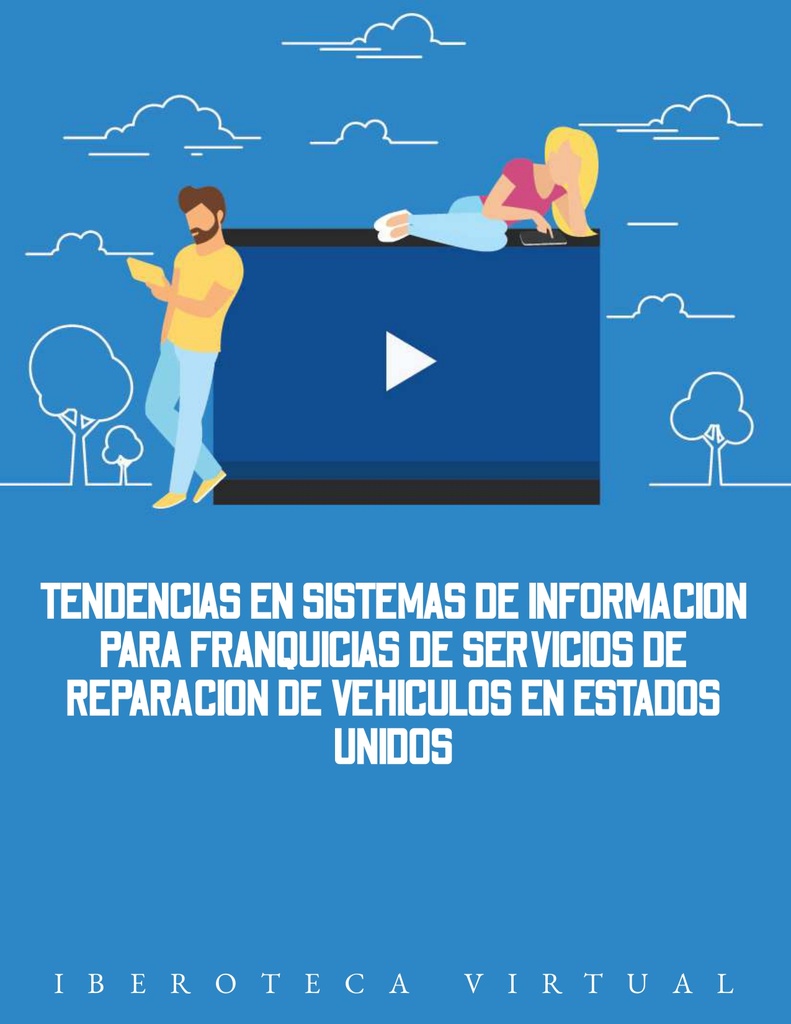 TENDENCIAS EN SISTEMAS DE INFORMACION PARA FRANQUICIAS DE SERVICIOS DE REPARACION DE VEHICULOS EN ESTADOS UNIDOS

IBEROTECA VIRTUAL